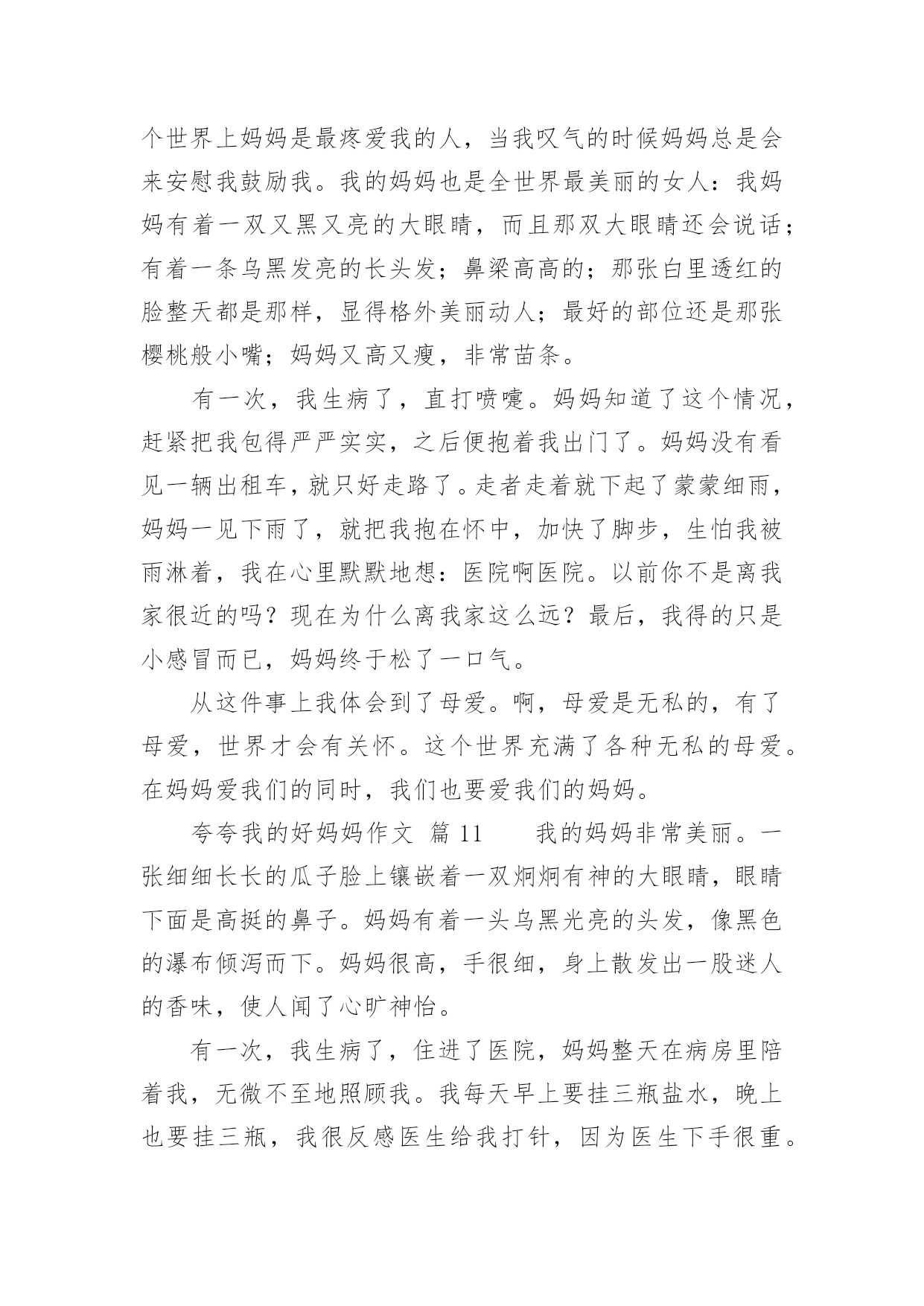 个世界上妈妈是最疼爱我的人，当我叹气的时候妈妈总是会来安慰我鼓励我。我的妈妈也是全世界最美丽的女人：我妈妈有着一双又黑又亮的大眼睛，而且那双大眼睛还会说话；有着一条乌黑发亮的长头发；鼻梁高高的；那张白里透红的脸整天都是那样，显得格外美丽动人；最好的部位还是那张樱桃般小嘴；妈妈又高又瘦，非常苗条。

有一次，我生病了，直打喷嚏。妈妈知道了这个情况，赶紧把我包得严严实实，之后便抱着我出门了。妈妈没有看见一辆出租车，就只好走路了。走者走着就下起了蒙蒙细雨，妈妈一见下雨了，就把我抱在怀中，加快了脚步，生怕我被雨淋着，我在心里默默地想：医院啊医院。以前你不是离我家很近的吗？现在为什么离我家这么远？最后，我得的只是小感冒而已，妈妈终于松了一口气。

从这件事上我体会到了母爱。啊，母爱是无私的，有了母爱，世界才会有关怀。这个世界充满了各种无私的母爱。在妈妈爱我们的同时，我们也要爱我们的妈妈。

夸夸我的好妈妈作文 篇 11 我的妈妈非常美丽。一张细细长长的瓜子脸上镶嵌着一双炯炯有神的大眼睛，眼睛下面是高挺的鼻子。妈妈有着一头乌黑光亮的头发，像黑色的瀑布倾泻而下。妈妈很高，手很细，身上散发出一股迷人的香味，使人闻了心旷神怡。

有一次，我生病了，住进了医院，妈妈整天在病房里陪着我，无微不至地照顾我。我每天早上要挂三瓶盐水，晚上也要挂三瓶，我很反感医生给我打针，因为医生下手很重。